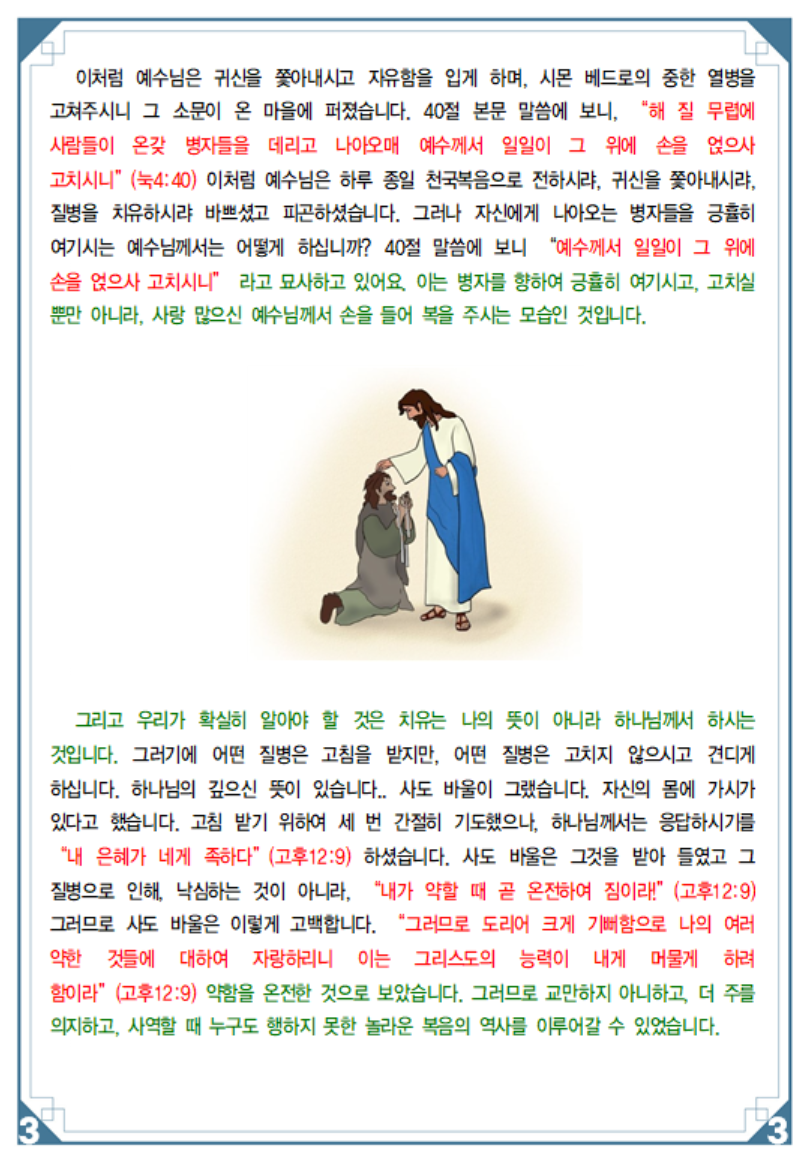 이처럼 예수님은 귀신을 쫓아내시고 자유함을 입게 하며, 시몬 베드로의 중한 열병을 고쳐주시니 그 소문이 온 마을에 퍼졌습니다. 40절 본문 말씀에 보니, "해 질 무렵에 사람들이 온갖 병자들을 데리고 나아오매 예수께서 일일이 그 위에 손을 얹으사 고치시니" (눅4:40) 이처럼 예수님은 하루 종일 천국복음으로 전하시랴, 귀신을 쫓아내시랴, 질병을 치유하시랴 바쁘셨고 피곤하셨습니다. 그러나 자신에게 나아오는 병자들을 긍휼히 여기시는 예수님께서는 어떻게 하십니까? 40절 말씀에 보니 "예수께서 일일이 그 위에 손을 얹으사 고치시니" 라고 묘사하고 있어요. 이는 병자를 향하여 긍휼히 여기시고, 고치실 뿐만 아니라, 사랑 많으신 예수님께서 손을 들어 복을 주시는 모습인 것입니다.

그리고 우리가 확실히 알아야 할 것은 치유는 나의 뜻이 아니라 하나님께서 하시는 것입니다. 그러기에 어떤 질병은 고침을 받지만, 어떤 질병은 고치지 않으시고 견디게 하십니다. 하나님의 깊으신 뜻이 있습니다.. 사도 바울이 그랬습니다. 자신의 몸에 가시가 있다고 했습니다. 고침 받기 위하여 세 번 간절히 기도했으나, 하나님께서는 응답하시기를 "내 은혜가 네게 족하다" (고후12:9) 하셨습니다. 사도 바울은 그것을 받아 들였고 그 질병으로 인해, 낙심하는 것이 아니라, "내가 약할 때 곧 온전하여 짐이라!" (고후12:9) 그러므로 사도 바울은 이렇게 고백합니다. "그러므로 도리어 크게 기뻐함으로 나의 여러 약한 것들에 대하여 자랑하리니 이는 그리스도의 능력이 내게 머물게 하려 함이라" (고후12:9) 약함을 온전한 것으로 보았습니다. 그러므로 교만하지 아니하고, 더 주를 의지하고, 사역할 때 누구도 행하지 못한 놀라운 복음의 역사를 이루어갈 수 있었습니다.

3 3